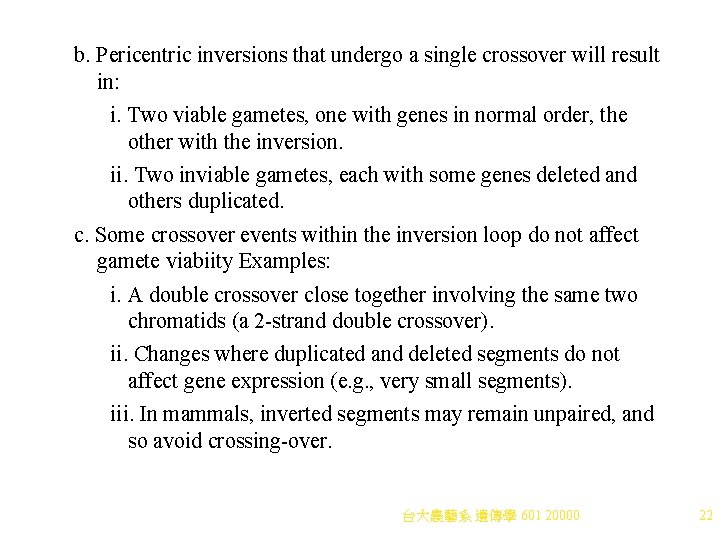 b. Pericentric inversions that undergo a single crossover will result in:

i. Two viable gametes, one with genes in normal order, the other with the inversion.

ii. Two inviable gametes, each with some genes deleted and others duplicated.

c. Some crossover events within the inversion loop do not affect gamete viabiity Examples:

i. A double crossover close together involving the same two chromatids (a 2-strand double crossover).

ii. Changes where duplicated and deleted segments do not affect gene expression (e.g., very small segments).

iii. In mammals, inverted segments may remain unpaired, and so avoid crossing-over.

台大農藝系 遺傳學 601 20000

22